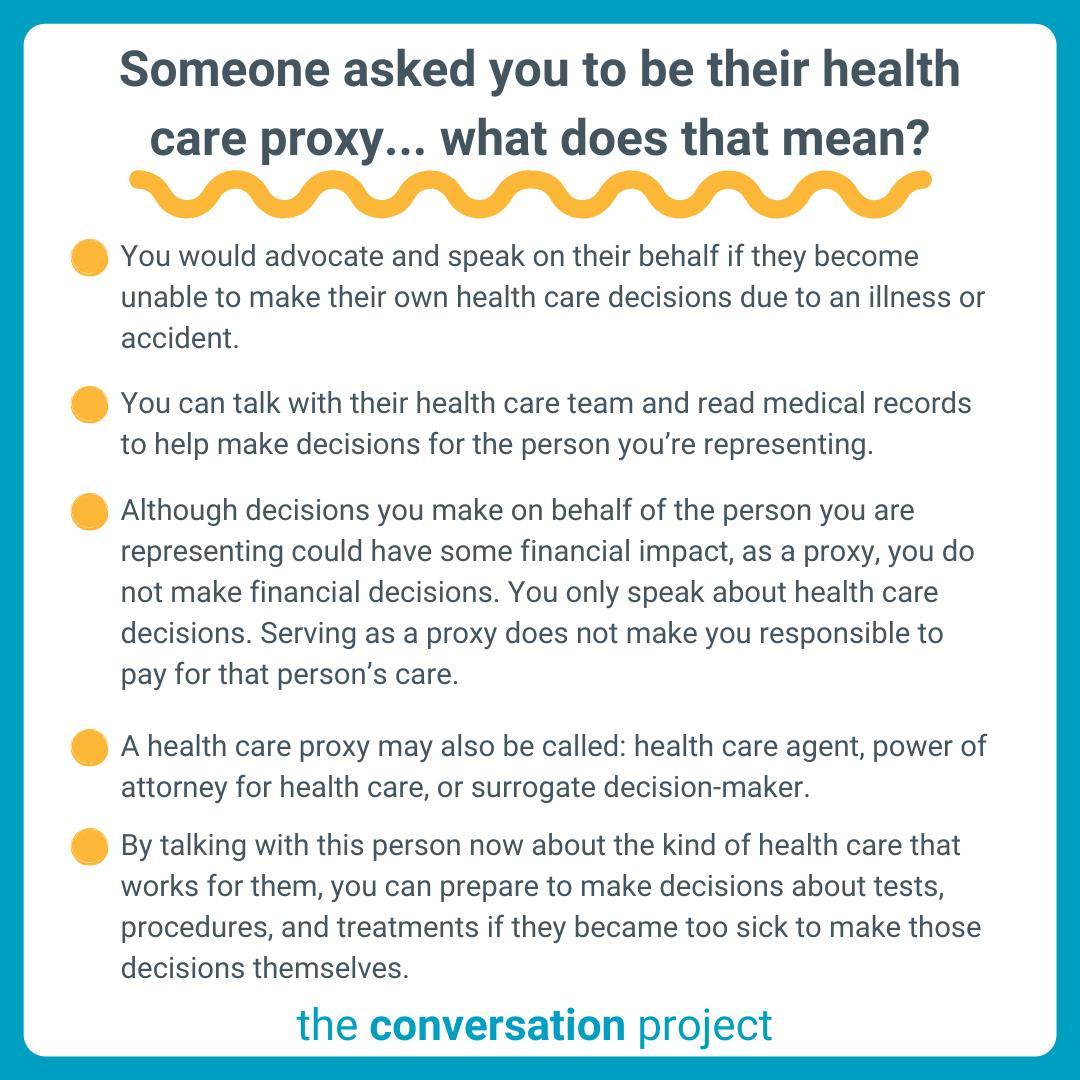 Someone asked you to be their health care proxy... what does that mean?

You would advocate and speak on their behalf if they become unable to make their own health care decisions due to an illness or accident.

You can talk with their health care team and read medical records to help make decisions for the person you're representing.

Although decisions you make on behalf of the person you are representing could have some financial impact, as a proxy, you do not make financial decisions. You only speak about health care decisions. Serving as a proxy does not make you responsible to pay for that person's care.

A health care proxy may also be called: health care agent, power of attorney for health care, or surrogate decision-maker.

By talking with this person now about the kind of health care that works for them, you can prepare to make decisions about tests, procedures, and treatments if they became too sick to make those decisions themselves.

the conversation project